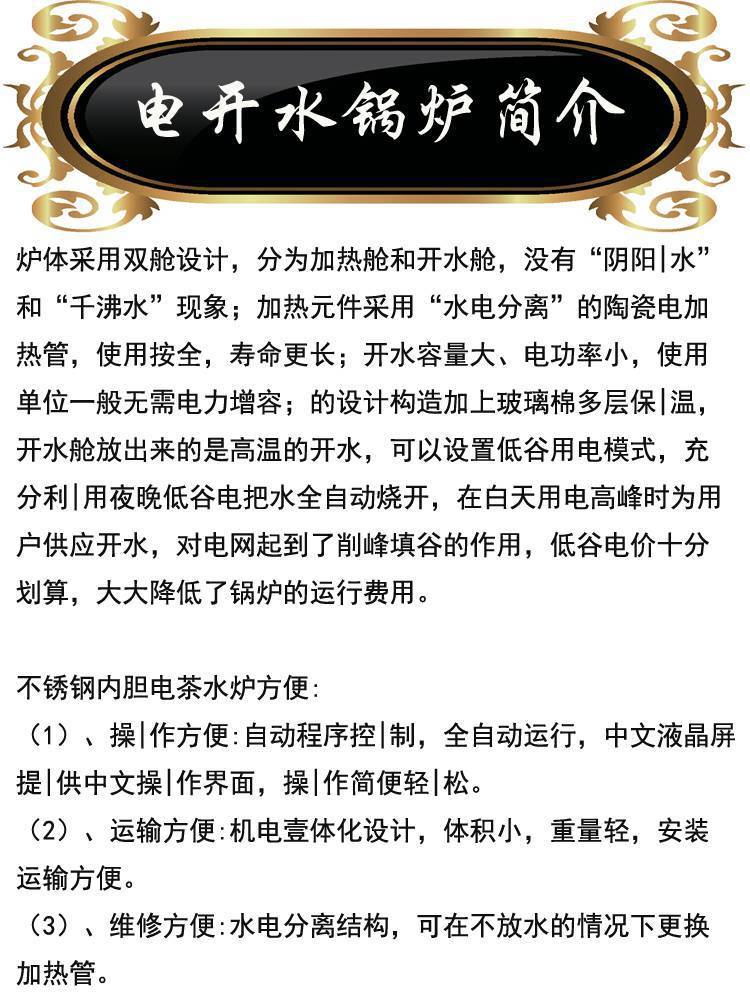 电开水锅炉简介

炉体采用双舱设计，分为加热舱和开水舱，没有“阴阳|水”和“千沸水”现象；加热元件采用“水电分离”的陶瓷电加热管，使用按全，寿命更长；开水容量大、电功率小，使用单位一般无需电力增容；的设计构造加上玻璃棉多层保|温，开水舱放出来的是高温的开水，可以设置低谷用电模式，充分利|用夜晚低谷电把水全自动烧开，在白天用电高峰时为用户供应开水，对电网起到了削峰填谷的作用，低谷电价十分划算，大大降低了锅炉的运行费用。

不锈钢内胆电茶水炉方便:
（1）、操|作方便:自动程序控|制，全自动运行，中文液晶屏提|供中文操|作界面，操|作简便轻|松。
（2）、运输方便:机电壹体化设计，体积小，重量轻，安装运输方便。
（3）、维修方便:水电分离结构，可在不放水的情况下更换加热管。